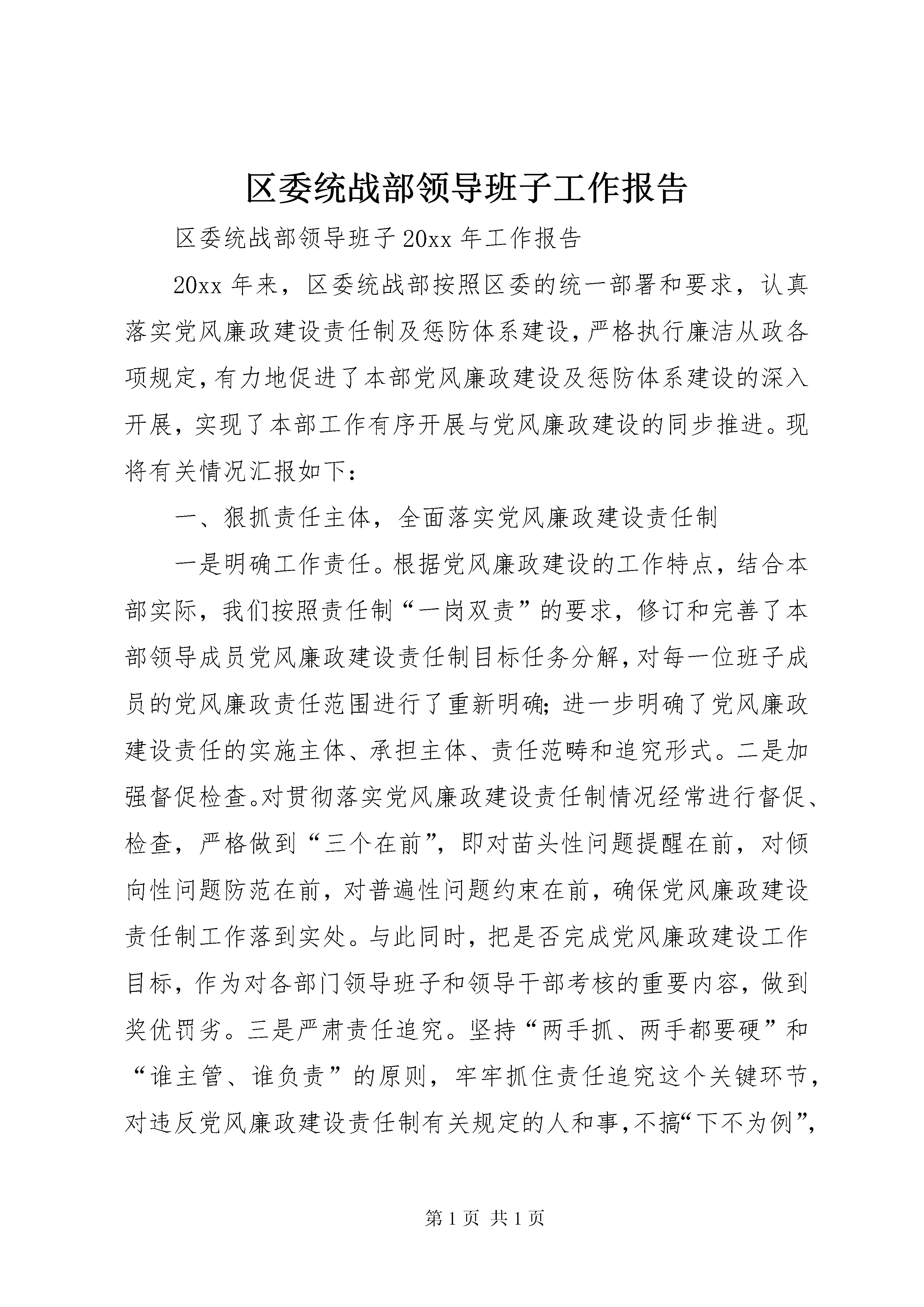 区委统战部领导班子工作报告

区委统战部领导班子20xx年工作报告

20xx年来，区委统战部按照区委的统一部署和要求，认真落实党风廉政建设责任制及惩防体系建设，严格执行廉洁从政各项规定，有力地促进了本部党风廉政建设及惩防体系建设的深入开展，实现了本部工作有序开展与党风廉政建设的同步推进。现将有关情况汇报如下：

一、狠抓责任主体，全面落实党风廉政建设责任制

一是明确工作责任。根据党风廉政建设的工作特点，结合本部实际，我们按照责任制“一岗双责”的要求，修订和完善了本部领导成员党风廉政建设责任制目标任务分解，对每一位班子成员的党风廉政责任范围进行了重新明确；进一步明确了党风廉政建设责任的实施主体、承担主体、责任范畴和追究形式。二是加强督促检查。对贯彻落实党风廉政建设责任制情况经常进行督促、检查，严格做到“三个在前”，即对苗头性问题提醒在前，对倾向性问题防范在前，对普遍性问题约束在前，确保党风廉政建设责任制工作落到实处。与此同时，把是否完成党风廉政建设工作目标，作为对各部门领导班子和领导干部考核的重要内容，做到奖优罚劣。三是严肃责任追究。坚持“两手抓、两手都要硬”和“谁主管、谁负责”的原则，牢牢抓住责任追究这个关键环节，对违反党风廉政建设责任制有关规定的人和事，不搞“下不为例”，

第1页 共1页